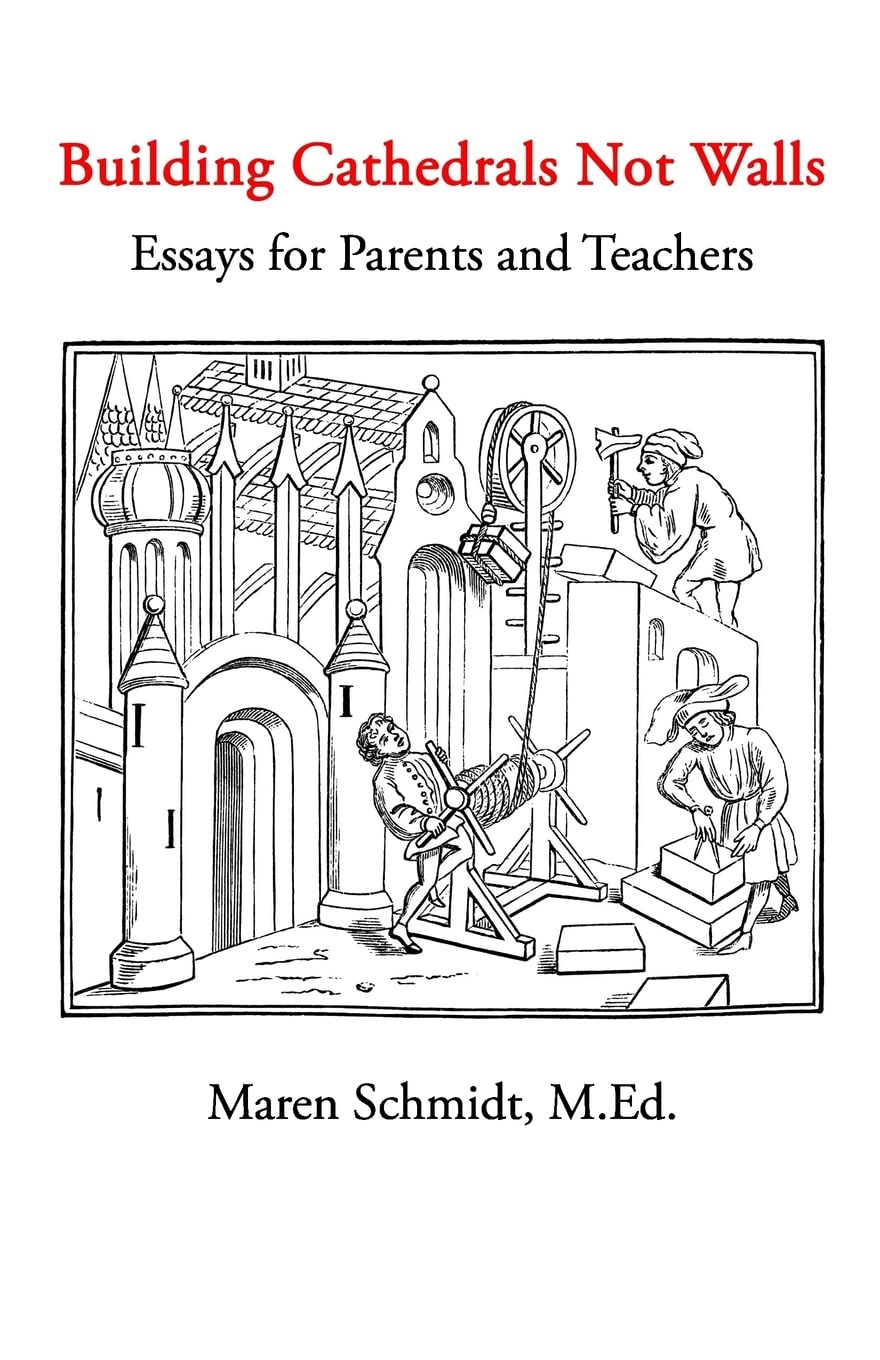 Building Cathedrals Not Walls

Essays for Parents and Teachers

Maren Schmidt, M.Ed.